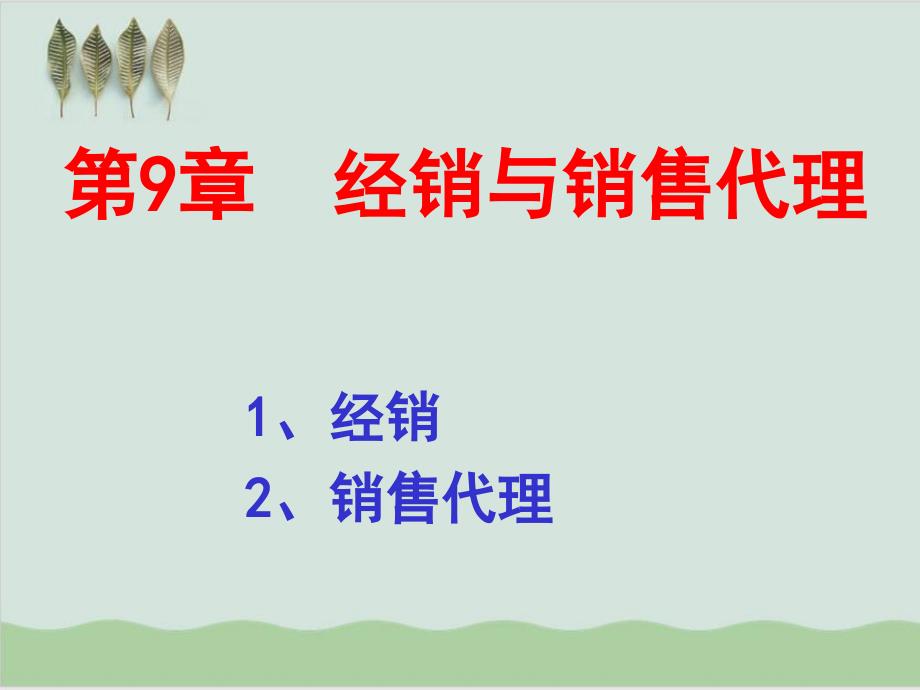 第9章　经销与销售代理

1、经销
2、销售代理